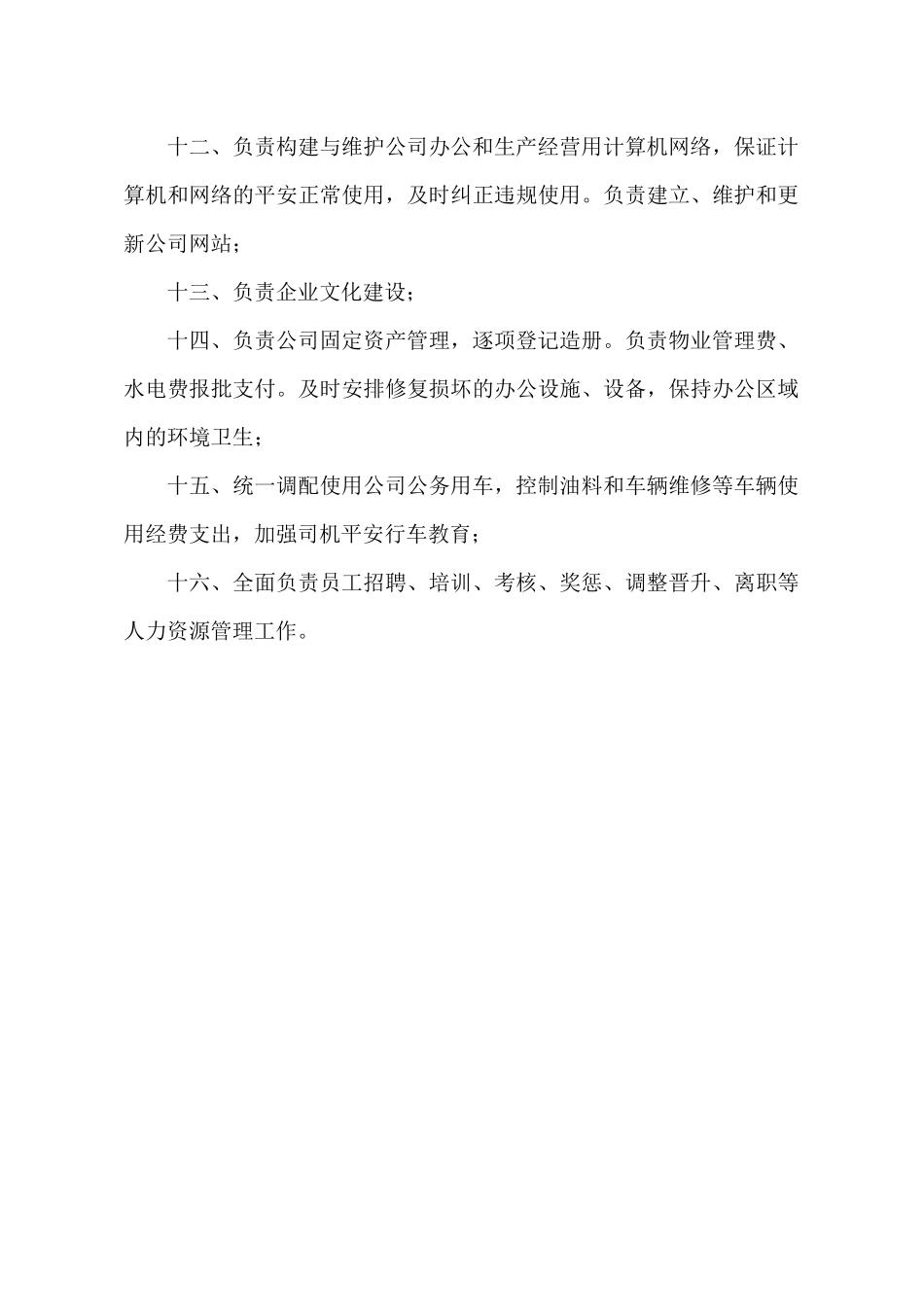 十二、负责构建与维护公司办公和生产经营用计算机网络，保证计算机和网络的平安正常使用，及时纠正违规使用。负责建立、维护和更新公司网站；

十三、负责企业文化建设；

十四、负责公司固定资产管理，逐项登记造册。负责物业管理费、水电费报批支付。及时安排修复损坏的办公设施、设备，保持办公区域内的环境卫生；

十五、统一调配使用公司公务用车，控制油料和车辆维修等车辆使用经费支出，加强司机平安行车教育；

十六、全面负责员工招聘、培训、考核、奖惩、调整晋升、离职等人力资源管理工作。